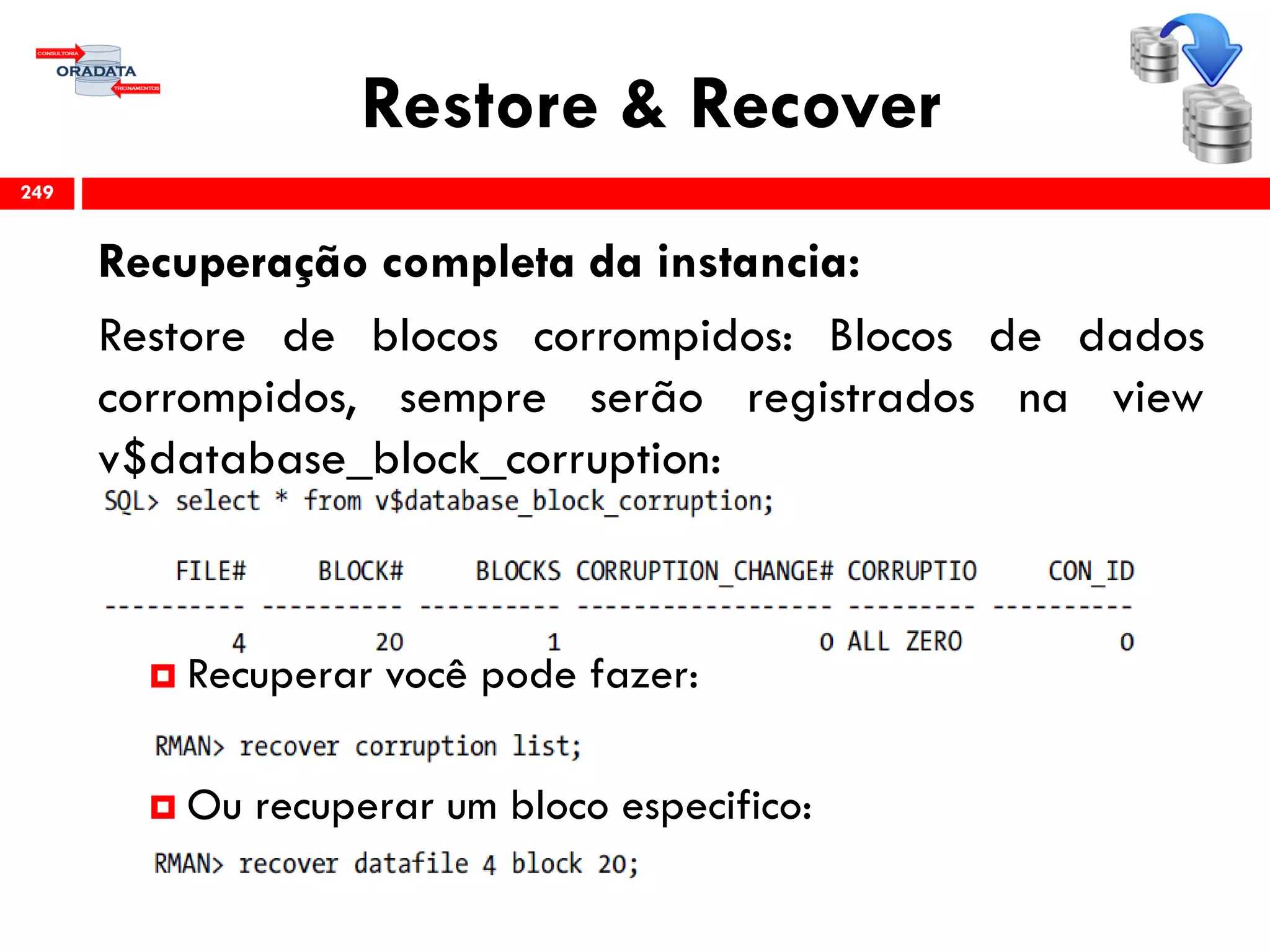 CONSULTORIA
ORADATA
TREINAMENTOS

Restore & Recover

249

Recuperação completa da instancia:

Restore de blocos corrompidos: Blocos de dados corrompidos, sempre serão registrados na view v$database_block_corruption:

SQL> select * from v$database_block_corruption;

| FILE# | BLOCK# | BLOCKS | CORRUPTION_CHANGE# | CORRUPTIO | CON_ID |
|---|---|---|---|---|---|
| 4 | 20 | 1 | 0 | ALL ZERO | 0 |

Recuperar você pode fazer:

RMAN> recover corruption list;

Ou recuperar um bloco especifico:

RMAN> recover datafile 4 block 20;